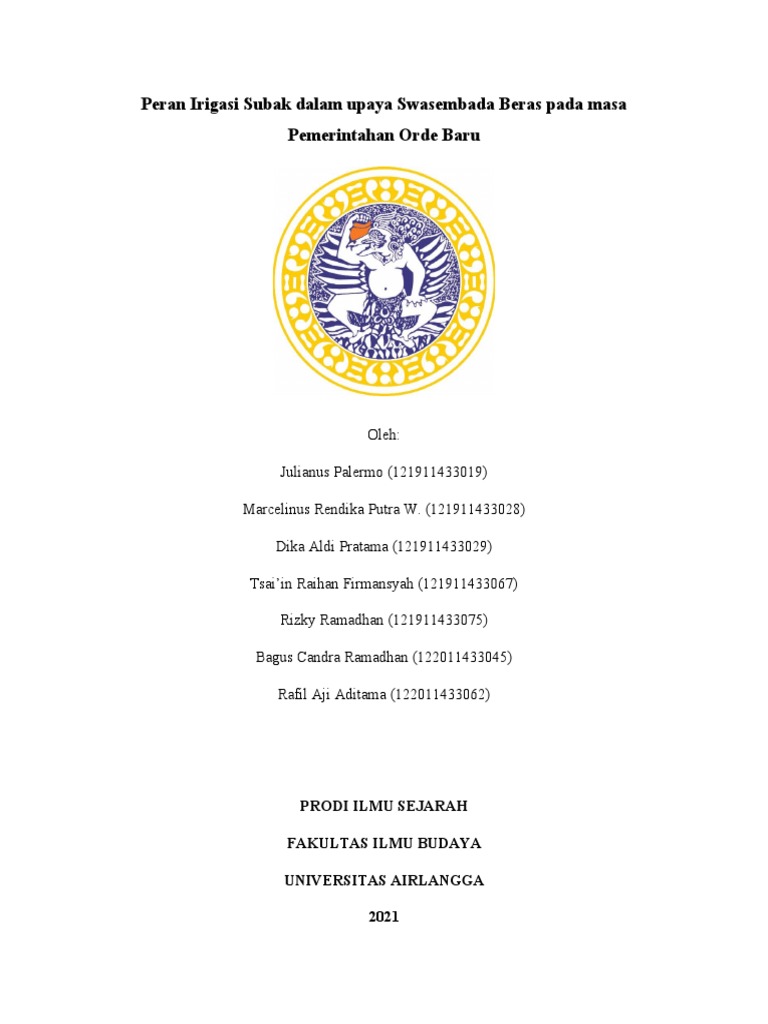 Peran Irigasi Subak dalam upaya Swasembada Beras pada masa Pemerintahan Orde Baru

Oleh:

Julianus Palermo (121911433019)

Marcelinus Rendika Putra W. (121911433028)

Dika Aldi Pratama (121911433029)

Tsai'in Raihan Firmansyah (121911433067)

Rizky Ramadhan (121911433075)

Bagus Candra Ramadhan (122011433045)

Rafil Aji Aditama (122011433062)

PRODI ILMU SEJARAH

FAKULTAS ILMU BUDAYA

UNIVERSITAS AIRLANGGA

2021